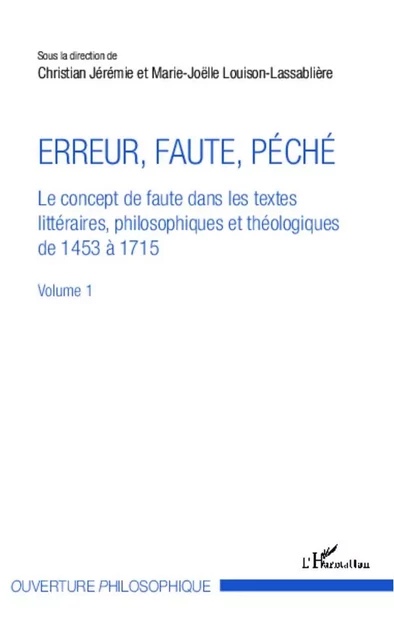 Sous la direction de
Christian Jérémie et Marie-Joëlle Louison-Lassablière

ERREUR, FAUTE, PÉCHÉ

Le concept de faute dans les textes littéraires, philosophiques et théologiques de 1453 à 1715

Volume 1

L'Harmattan

OUVERTURE PHILOSOPHIQUE